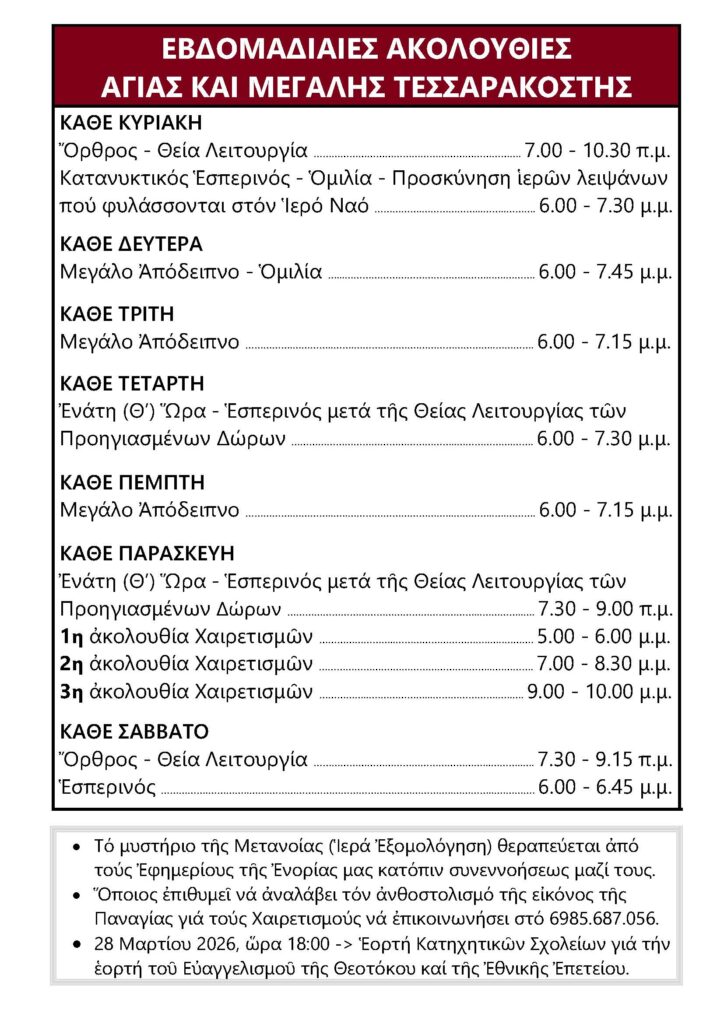 ΕΒΔΟΜΑΔΙΑΙΕΣ ΑΚΟΛΟΥΘΙΕΣ
ΑΓΙΑΣ ΚΑΙ ΜΕΓΑΛΗΣ ΤΕΣΣΑΡΑΚΟΣΤΗΣ

ΚΑΘΕ ΚΥΡΙΑΚΗ
Ὄρθρος - Θεία Λειτουργία ........ 7.00 - 10.30 π.μ.
Κατανυκτικός Ἑσπερινός - Ὁμιλία - Προσκύνηση ἱερῶν λειψάνων πού φυλάσσονται στόν Ἱερό Ναό ........ 6.00 - 7.30 μ.μ.

ΚΑΘΕ ΔΕΥΤΕΡΑ
Μεγάλο Ἀπόδειπνο - Ὁμιλία ........ 6.00 - 7.45 μ.μ.

ΚΑΘΕ ΤΡΙΤΗ
Μεγάλο Ἀπόδειπνο ........ 6.00 - 7.15 μ.μ.

ΚΑΘΕ ΤΕΤΑΡΤΗ
Ἐνάτη (Θ΄) Ὥρα - Ἑσπερινός μετά τῆς Θείας Λειτουργίας τῶν Προηγιασμένων Δώρων ........ 6.00 - 7.30 μ.μ.

ΚΑΘΕ ΠΕΜΠΤΗ
Μεγάλο Ἀπόδειπνο ........ 6.00 - 7.15 μ.μ.

ΚΑΘΕ ΠΑΡΑΣΚΕΥΗ
Ἐνάτη (Θ΄) Ὥρα - Ἑσπερινός μετά τῆς Θείας Λειτουργίας τῶν Προηγιασμένων Δώρων ........ 7.30 - 9.00 π.μ.
1η ἀκολουθία Χαιρετισμῶν ........ 5.00 - 6.00 μ.μ.
2η ἀκολουθία Χαιρετισμῶν ........ 7.00 - 8.30 μ.μ.
3η ἀκολουθία Χαιρετισμῶν ........ 9.00 - 10.00 μ.μ.

ΚΑΘΕ ΣΑΒΒΑΤΟ
Ὄρθρος - Θεία Λειτουργία ........ 7.30 - 9.15 π.μ.
Ἑσπερινός ........ 6.00 - 6.45 μ.μ.

• Τό μυστήριο τῆς Μετανοίας (Ἱερά Ἐξομολόγηση) θεραπεύεται ἀπό τούς Ἐφημερίους τῆς Ἐνορίας μας κατόπιν συνεννοήσεως μαζί τους.
• Ὅποιος ἐπιθυμεῖ νά ἀναλάβει τόν ἀνθοστολισμό τῆς εἰκόνος τῆς Παναγίας γιά τούς Χαιρετισμούς νά ἐπικοινωνήσει στό 6985.687.056.
• 28 Μαρτίου 2026, ὥρα 18:00 -> Ἑορτή Κατηχητικῶν Σχολείων γιά τήν ἑορτή τοῦ Εὐαγγελισμοῦ τῆς Θεοτόκου καί τῆς Ἐθνικῆς Ἐπετείου.